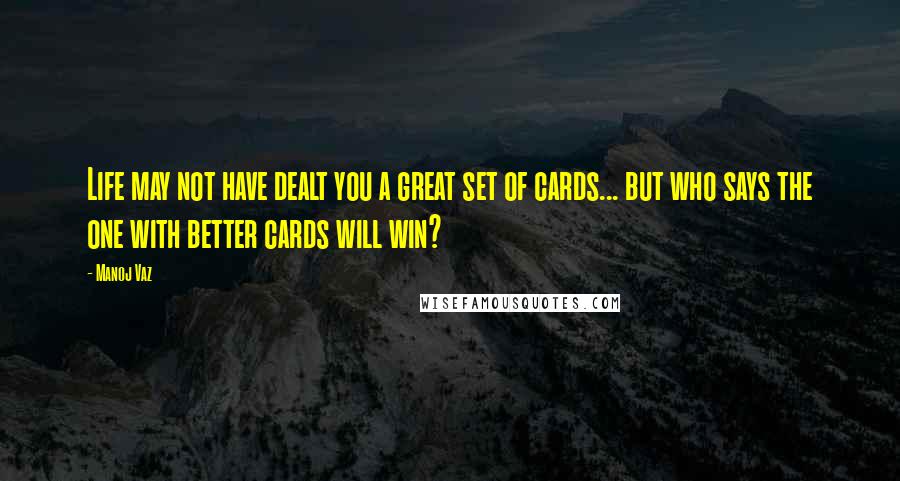 Life may not have dealt you a great set of cards... but who says the one with better cards will win?

- Manoj Vaz

WISEFAMOUSQUOTES.COM